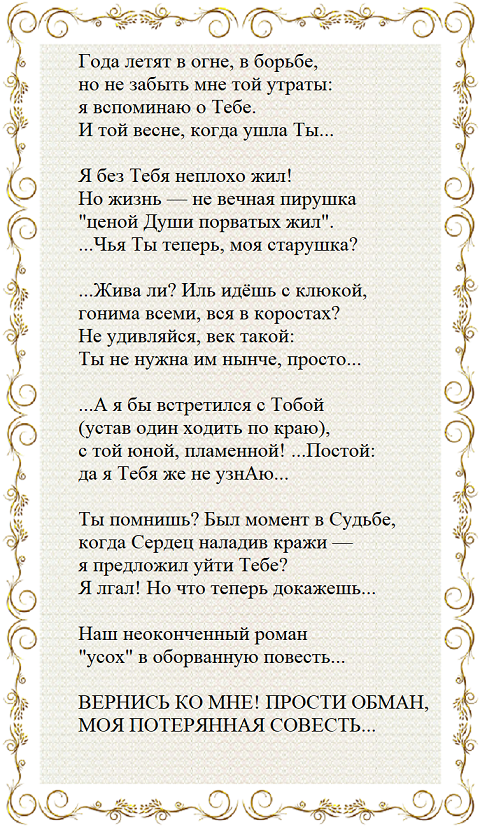 Года летят в огне, в борьбе,
но не забыть мне той утраты:
я вспоминаю о Тебе.
И той весне, когда ушла Ты...

Я без Тебя неплохо жил!
Но жизнь — не вечная пирушка
"ценой Души порватых жил".
...Чья Ты теперь, моя старушка?

...Жива ли? Иль идёшь с клюкой,
гонима всеми, вся в коростах?
Не удивляйся, век такой:
Ты не нужна им нынче, просто...

...А я бы встретился с Тобой
(устав один ходить по краю),
с той юной, пламенной! ...Постой:
да я Тебя же не узнАю...

Ты помнишь? Был момент в Судьбе,
когда Сердец наладив кражи —
я предложил уйти Тебе?
Я лгал! Но что теперь докажешь...

Наш неоконченный роман
"усох" в оборванную повесть...

ВЕРНИСЬ КО МНЕ! ПРОСТИ ОБМАН,
МОЯ ПОТЕРЯННАЯ СОВЕСТЬ...